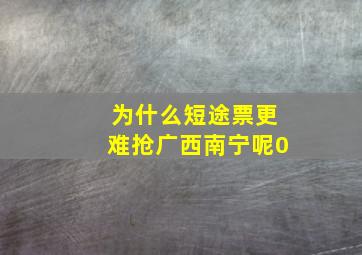 为什么短途票更难抢广西南宁呢0